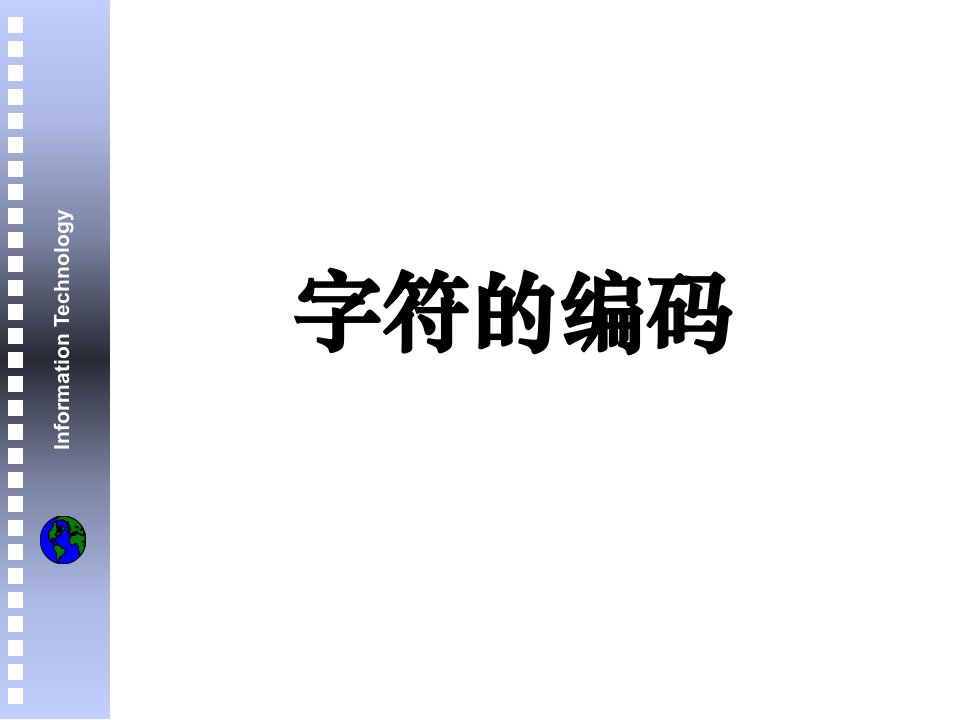 Information Technology

字符的编码